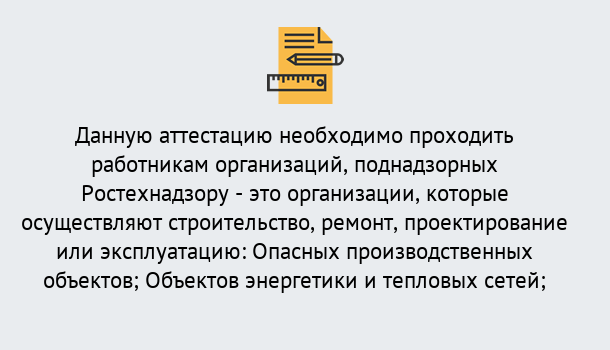 Данную аттестацию необходимо проходить работникам организаций, поднадзорных Ростехнадзору - это организации, которые осуществляют строительство, ремонт, проектирование или эксплуатацию: Опасных производственных объектов; Объектов энергетики и тепловых сетей;